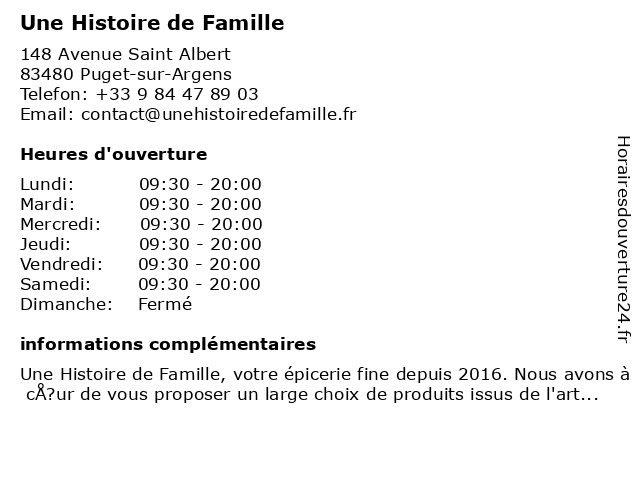 Une Histoire de Famille

148 Avenue Saint Albert
83480 Puget-sur-Argens
Telefon: +33 9 84 47 89 03
Email: contact@unehistoiredefamille.fr

Heures d'ouverture

| Lundi: | 09:30 - 20:00 |
|---|---|
| Mardi: | 09:30 - 20:00 |
| Mercredi: | 09:30 - 20:00 |
| Jeudi: | 09:30 - 20:00 |
| Vendredi: | 09:30 - 20:00 |
| Samedi: | 09:30 - 20:00 |
| Dimanche: | Fermé |

informations complémentaires

Une Histoire de Famille, votre épicerie fine depuis 2016. Nous avons à cÅ?ur de vous proposer un large choix de produits issus de l'art...

Horairesdouverture24.fr